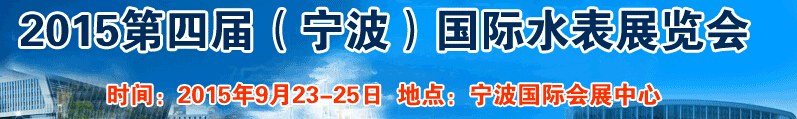 2015第四届（宁波）国际水表展览会

时间：2015年9月23-25日 地点：宁波国际会展中心